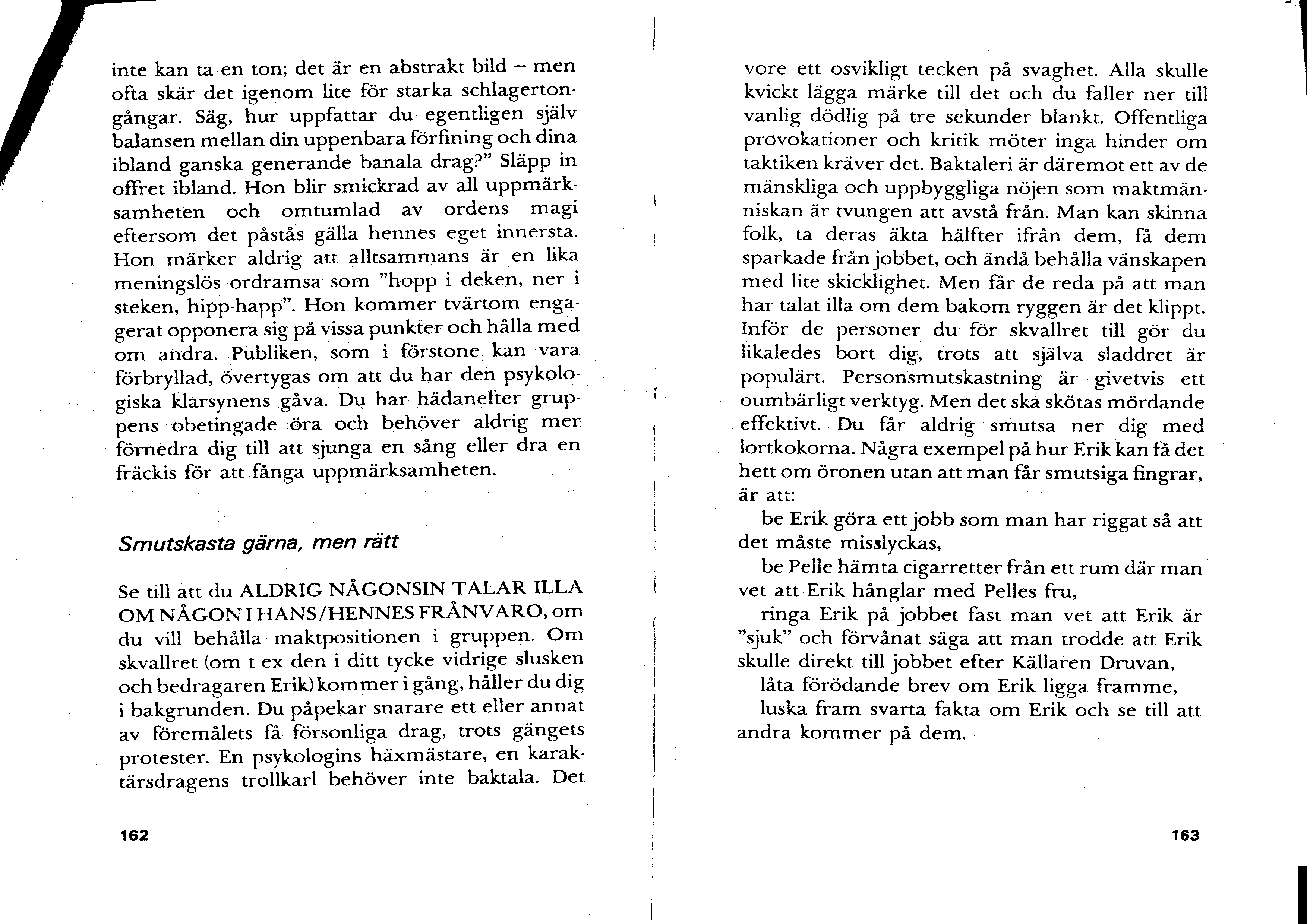 inte kan ta en ton; det är en abstrakt bild – men ofta skär det igenom lite för starka schlagertongångar. Säg, hur uppfattar du egentligen själv balansen mellan din uppenbara förfining och dina ibland ganska generande banala drag?" Släpp in offret ibland. Hon blir smickrad av all uppmärksamheten och omtumlad av ordens magi eftersom det påstås gälla hennes eget innersta. Hon märker aldrig att alltsammans är en lika meningslös ordramsa som "hopp i deken, ner i steken, hipp-happ". Hon kommer tvärtom engagerat opponera sig på vissa punkter och hålla med om andra. Publiken, som i förstone kan vara förbryllad, övertygas om att du har den psykologiska klarsynens gåva. Du har hädanefter gruppens obetingade öra och behöver aldrig mer förnedra dig till att sjunga en sång eller dra en fräckis för att fånga uppmärksamheten.

Smutskasta gärna, men rätt

Se till att du ALDRIG NÅGONSIN TALAR ILLA OM NÅGON I HANS/HENNES FRÅNVARO, om du vill behålla maktpositionen i gruppen. Om skvallret (om t ex den i ditt tycke vidrige slusken och bedragaren Erik) kommer i gång, håller du dig i bakgrunden. Du påpekar snarare ett eller annat av föremålets få försonliga drag, trots gängets protester. En psykologins häxmästare, en karaktärsdragens trollkarl behöver inte baktala. Det

162

vore ett osvikligt tecken på svaghet. Alla skulle kvickt lägga märke till det och du faller ner till vanlig dödlig på tre sekunder blankt. Offentliga provokationer och kritik möter inga hinder om taktiken kräver det. Baktaleri är däremot ett av de mänskliga och uppbyggliga nöjen som maktmänniskan är tvungen att avstå från. Man kan skinna folk, ta deras äkta hälfter ifrån dem, få dem sparkade från jobbet, och ändå behålla vänskapen med lite skicklighet. Men får de reda på att man har talat illa om dem bakom ryggen är det klippt. Inför de personer du för skvallret till gör du likaledes bort dig, trots att själva sladdret är populärt. Personsmutskastning är givetvis ett oumbärligt verktyg. Men det ska skötas mördande effektivt. Du får aldrig smutsa ner dig med lortkokorna. Några exempel på hur Erik kan få det hett om öronen utan att man får smutsiga fingrar, är att:

be Erik göra ett jobb som man har riggat så att det måste misslyckas,

be Pelle hämta cigarretter från ett rum där man vet att Erik hånglar med Pelles fru,

ringa Erik på jobbet fast man vet att Erik är "sjuk" och förvånat säga att man trodde att Erik skulle direkt till jobbet efter Källaren Druvan,

låta förödande brev om Erik ligga framme,

luska fram svarta fakta om Erik och se till att andra kommer på dem.

163